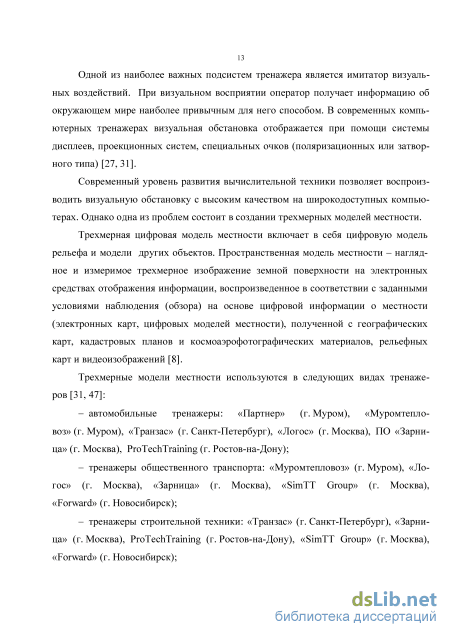 13

Одной из наиболее важных подсистем тренажера является имитатор визуальных воздействий. При визуальном восприятии оператор получает информацию об окружающем мире наиболее привычным для него способом. В современных компьютерных тренажерах визуальная обстановка отображается при помощи системы дисплеев, проекционных систем, специальных очков (поляризационных или затворного типа) [27, 31].

Современный уровень развития вычислительной техники позволяет воспроизводить визуальную обстановку с высоким качеством на широкодоступных компьютерах. Однако одна из проблем состоит в создании трехмерных моделей местности.

Трехмерная цифровая модель местности включает в себя цифровую модель рельефа и модели других объектов. Пространственная модель местности – наглядное и измеримое трехмерное изображение земной поверхности на электронных средствах отображения информации, воспроизведенное в соответствии с заданными условиями наблюдения (обзора) на основе цифровой информации о местности (электронных карт, цифровых моделей местности), полученной с географических карт, кадастровых планов и космоаэрофотографических материалов, рельефных карт и видеоизображений [8].

Трехмерные модели местности используются в следующих видах тренажеров [31, 47]:

– автомобильные тренажеры: «Партнер» (г. Муром), «Муромтепловоз» (г. Муром), «Транзас» (г. Санкт-Петербург), «Логос» (г. Москва), ПО «Зарница» (г. Москва), ProTechTraining (г. Ростов-на-Дону);

– тренажеры общественного транспорта: «Муромтепловоз» (г. Муром), «Логос» (г. Москва), «Зарница» (г. Москва), «SimTT Group» (г. Москва), «Forward» (г. Новосибирск);

– тренажеры строительной техники: «Транзас» (г. Санкт-Петербург), «Зарница» (г. Москва), ProTechTraining (г. Ростов-на-Дону), «SimTT Group» (г. Москва), «Forward» (г. Новосибирск);

dsLib.net
библиотека диссертаций